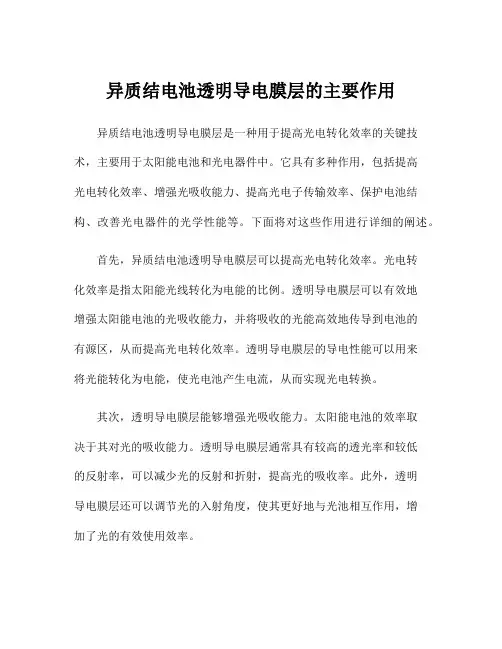 异质结电池透明导电膜层的主要作用

异质结电池透明导电膜层是一种用于提高光电转化效率的关键技术，主要用于太阳能电池和光电器件中。它具有多种作用，包括提高光电转化效率、增强光吸收能力、提高光电子传输效率、保护电池结构、改善光电器件的光学性能等。下面将对这些作用进行详细的阐述。

首先，异质结电池透明导电膜层可以提高光电转化效率。光电转化效率是指太阳能光线转化为电能的比例。透明导电膜层可以有效地增强太阳能电池的光吸收能力，并将吸收的光能高效地传导到电池的有源区，从而提高光电转化效率。透明导电膜层的导电性能可以用来将光能转化为电能，使光电池产生电流，从而实现光电转换。

其次，透明导电膜层能够增强光吸收能力。太阳能电池的效率取决于其对光的吸收能力。透明导电膜层通常具有较高的透光率和较低的反射率，可以减少光的反射和折射，提高光的吸收率。此外，透明导电膜层还可以调节光的入射角度，使其更好地与光池相互作用，增加了光的有效使用效率。